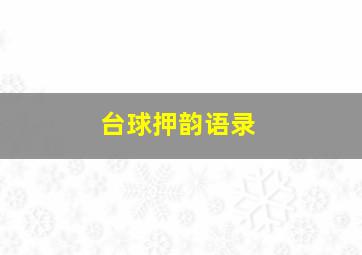 台球押韵语录